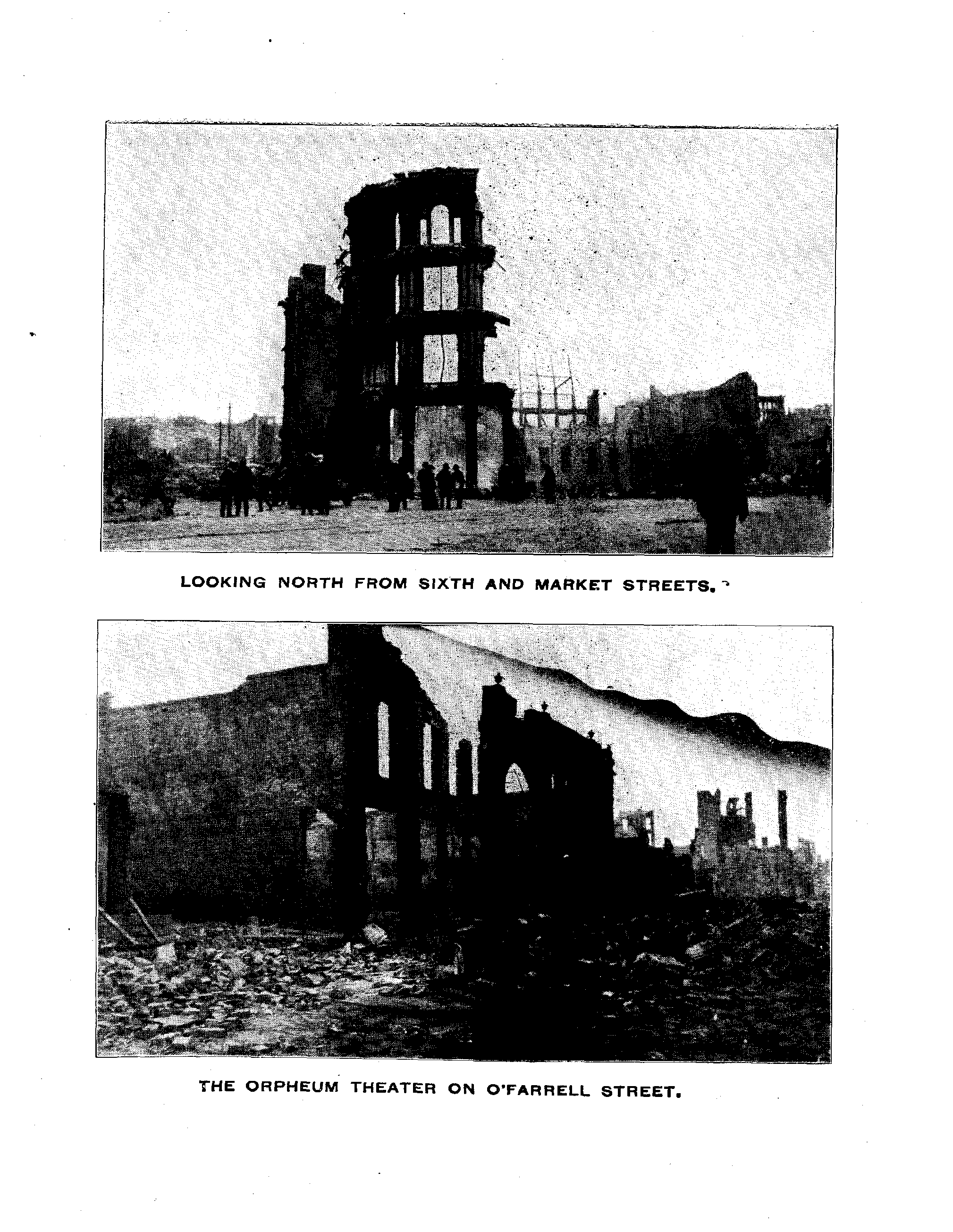 LOOKING NORTH FROM SIXTH AND MARKET STREETS.

THE ORPHEUM THEATER ON O'FARRELL STREET.